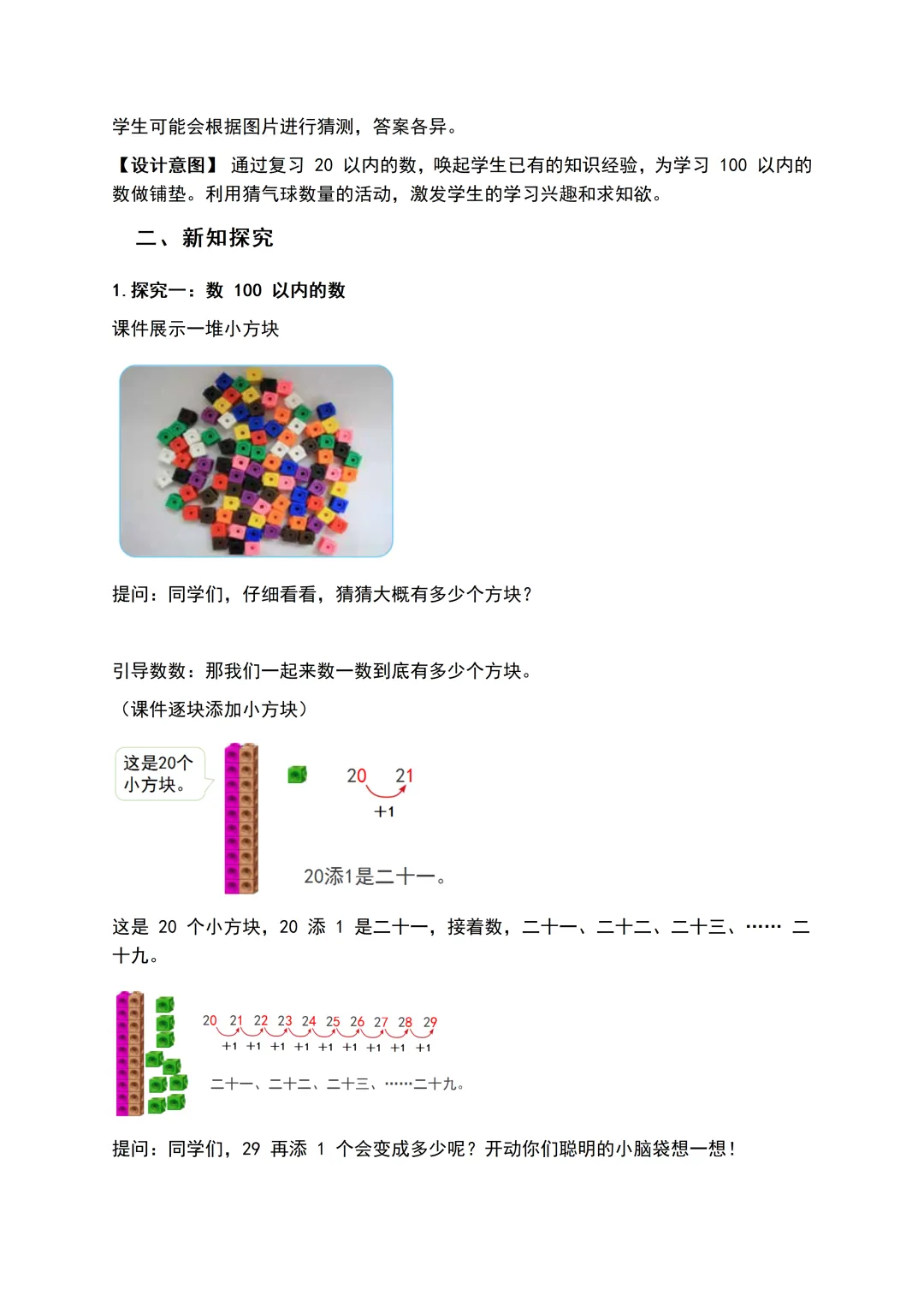 学生可能会根据图片进行猜测，答案各异。

【设计意图】 通过复习 20 以内的数，唤起学生已有的知识经验，为学习 100 以内的数做铺垫。利用猜气球数量的活动，激发学生的学习兴趣和求知欲。

二、新知探究

1. 探究一：数 100 以内的数

课件展示一堆小方块

提问：同学们，仔细看看，猜猜大概有多少个方块？

引导数数：那我们一起来数一数到底有多少个方块。

（课件逐块添加小方块）

这是20个小方块。

20 21

+1

20添1是二十一。

这是 20 个小方块，20 添 1 是二十一，接着数，二十一、二十二、二十三、…… 二十九。

20 21 22 23 24 25 26 27 28 29

+1 +1 +1 +1 +1 +1 +1 +1 +1

二十一、二十二、二十三、……二十九。

提问：同学们，29 再添 1 个会变成多少呢？开动你们聪明的小脑袋想一想！